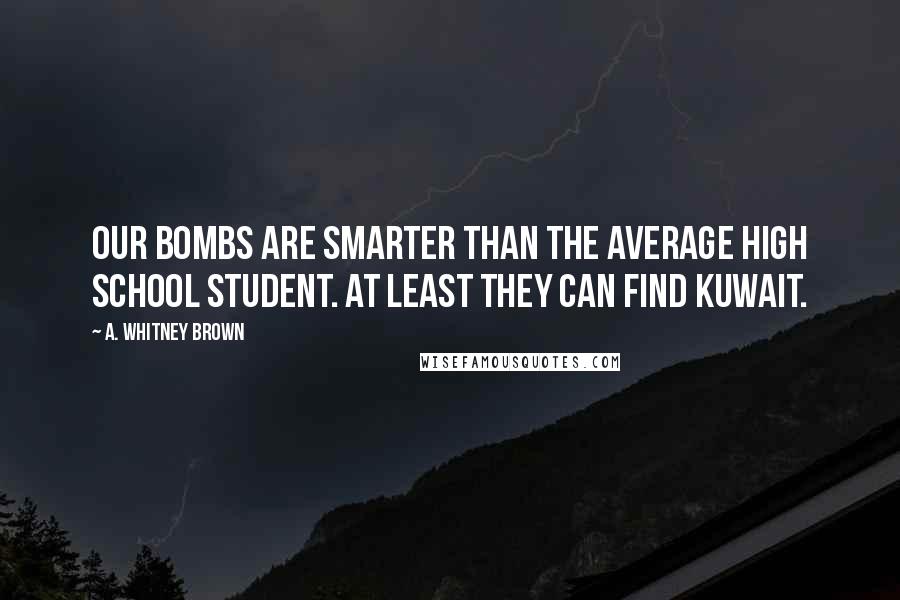 OUR BOMBS ARE SMARTER THAN THE AVERAGE HIGH SCHOOL STUDENT. AT LEAST THEY CAN FIND KUWAIT.

~ A. WHITNEY BROWN

WISEFAMOUSQUOTES.COM